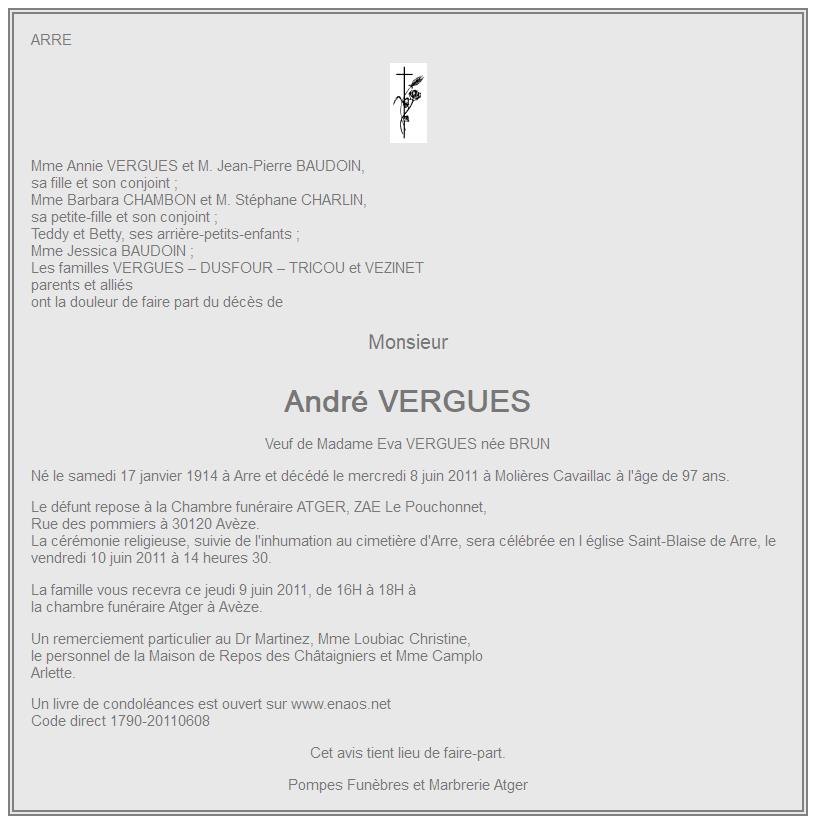 ARRE

Mme Annie VERGUES et M. Jean-Pierre BAUDOIN,
sa fille et son conjoint ;
Mme Barbara CHAMBON et M. Stéphane CHARLIN,
sa petite-fille et son conjoint ;
Teddy et Betty, ses arrière-petits-enfants ;
Mme Jessica BAUDOIN ;
Les familles VERGUES – DUSFOUR – TRICOU et VEZINET
parents et alliés
ont la douleur de faire part du décès de

Monsieur

André VERGUES

Veuf de Madame Eva VERGUES née BRUN

Né le samedi 17 janvier 1914 à Arre et décédé le mercredi 8 juin 2011 à Molières Cavaillac à l'âge de 97 ans.

Le défunt repose à la Chambre funéraire ATGER, ZAE Le Pouchonnet,
Rue des pommiers à 30120 Avèze.
La cérémonie religieuse, suivie de l'inhumation au cimetière d'Arre, sera célébrée en l église Saint-Blaise de Arre, le vendredi 10 juin 2011 à 14 heures 30.

La famille vous recevra ce jeudi 9 juin 2011, de 16H à 18H à
la chambre funéraire Atger à Avèze.

Un remerciement particulier au Dr Martinez, Mme Loubiac Christine,
le personnel de la Maison de Repos des Châtaigniers et Mme Camplo
Arlette.

Un livre de condoléances est ouvert sur www.enaos.net
Code direct 1790-20110608

Cet avis tient lieu de faire-part.

Pompes Funèbres et Marbrerie Atger